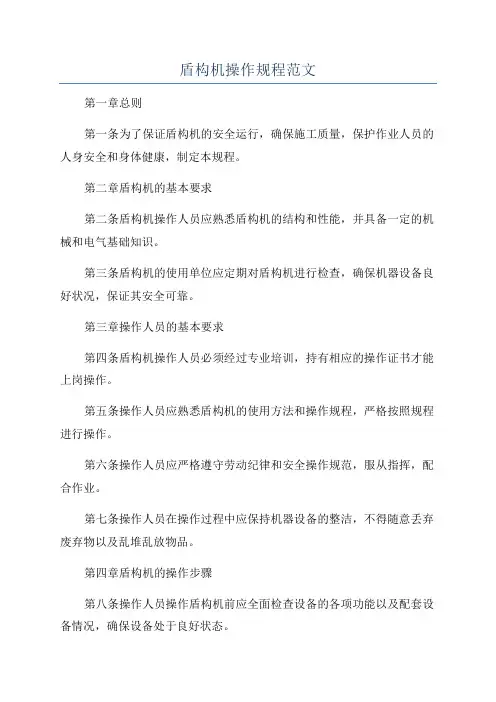 盾构机操作规程范文

第一章总则

第一条为了保证盾构机的安全运行，确保施工质量，保护作业人员的人身安全和身体健康，制定本规程。

第二章盾构机的基本要求

第二条盾构机操作人员应熟悉盾构机的结构和性能，并具备一定的机械和电气基础知识。

第三条盾构机的使用单位应定期对盾构机进行检查，确保机器设备良好状况，保证其安全可靠。

第三章操作人员的基本要求

第四条盾构机操作人员必须经过专业培训，持有相应的操作证书才能上岗操作。

第五条操作人员应熟悉盾构机的使用方法和操作规程，严格按照规程进行操作。

第六条操作人员应严格遵守劳动纪律和安全操作规范，服从指挥，配合作业。

第七条操作人员在操作过程中应保持机器设备的整洁，不得随意丢弃废弃物以及乱堆乱放物品。

第四章盾构机的操作步骤

第八条操作人员操作盾构机前应全面检查设备的各项功能以及配套设备情况，确保设备处于良好状态。